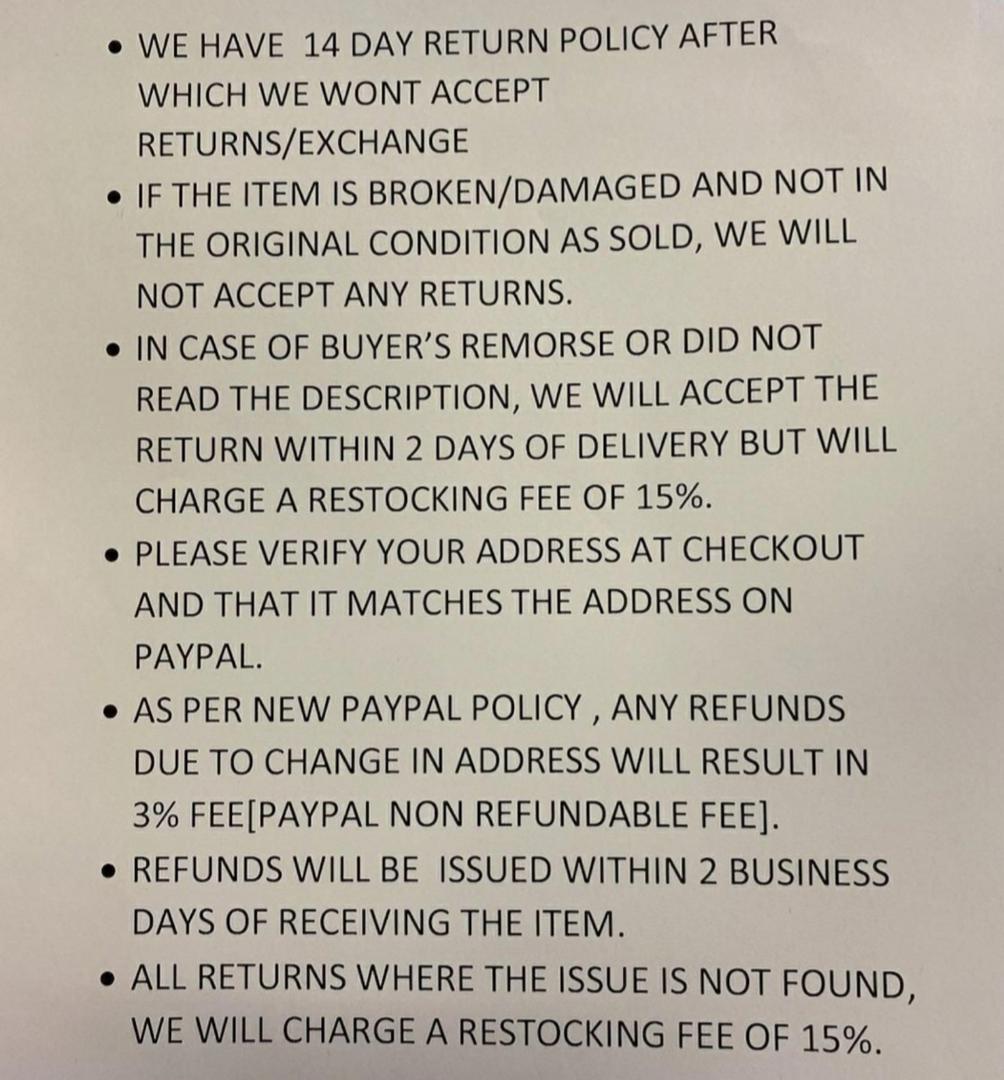 • WE HAVE 14 DAY RETURN POLICY AFTER WHICH WE WONT ACCEPT RETURNS/EXCHANGE
• IF THE ITEM IS BROKEN/DAMAGED AND NOT IN THE ORIGINAL CONDITION AS SOLD, WE WILL NOT ACCEPT ANY RETURNS.
• IN CASE OF BUYER'S REMORSE OR DID NOT READ THE DESCRIPTION, WE WILL ACCEPT THE RETURN WITHIN 2 DAYS OF DELIVERY BUT WILL CHARGE A RESTOCKING FEE OF 15%.
• PLEASE VERIFY YOUR ADDRESS AT CHECKOUT AND THAT IT MATCHES THE ADDRESS ON PAYPAL.
• AS PER NEW PAYPAL POLICY , ANY REFUNDS DUE TO CHANGE IN ADDRESS WILL RESULT IN 3% FEE[PAYPAL NON REFUNDABLE FEE].
• REFUNDS WILL BE ISSUED WITHIN 2 BUSINESS DAYS OF RECEIVING THE ITEM.
• ALL RETURNS WHERE THE ISSUE IS NOT FOUND, WE WILL CHARGE A RESTOCKING FEE OF 15%.